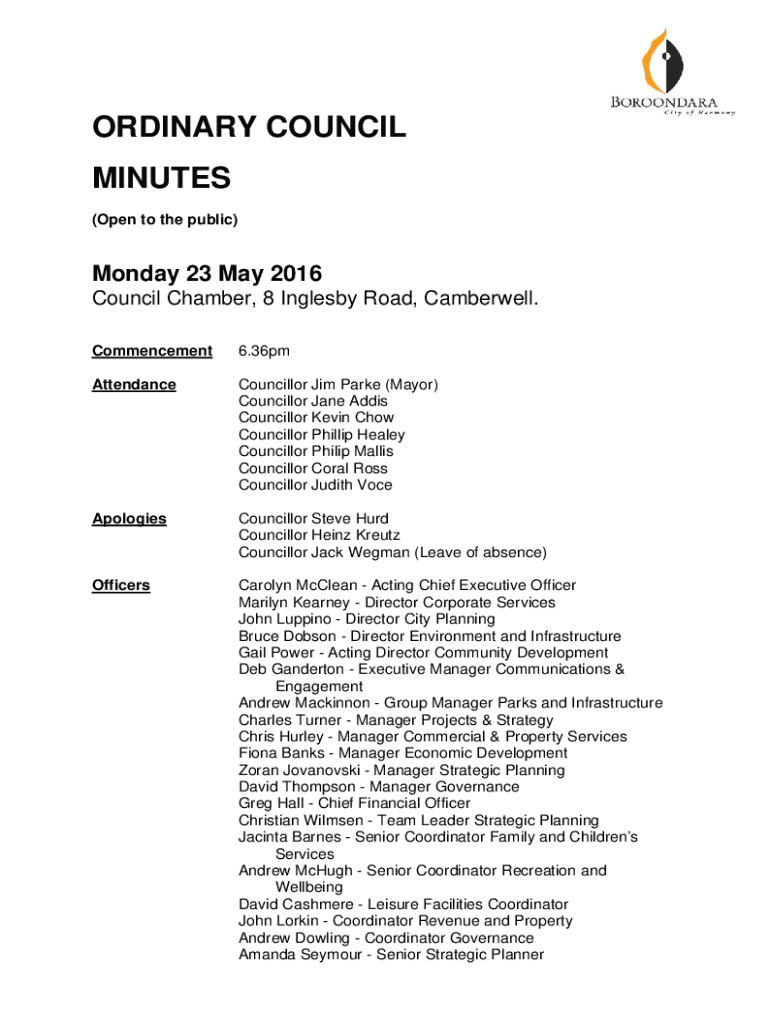 BOROONDARA
City of Harmony

ORDINARY COUNCIL MINUTES

(Open to the public)

Monday 23 May 2016

Council Chamber, 8 Inglesby Road, Camberwell.

Commencement 6.36pm

Attendance
Councillor Jim Parke (Mayor)
Councillor Jane Addis
Councillor Kevin Chow
Councillor Phillip Healey
Councillor Philip Mallis
Councillor Coral Ross
Councillor Judith Voce

Apologies
Councillor Steve Hurd
Councillor Heinz Kreutz
Councillor Jack Wegman (Leave of absence)

Officers
Carolyn McClean - Acting Chief Executive Officer
Marilyn Kearney - Director Corporate Services
John Luppino - Director City Planning
Bruce Dobson - Director Environment and Infrastructure
Gail Power - Acting Director Community Development
Deb Ganderton - Executive Manager Communications & Engagement
Andrew Mackinnon - Group Manager Parks and Infrastructure
Charles Turner - Manager Projects & Strategy
Chris Hurley - Manager Commercial & Property Services
Fiona Banks - Manager Economic Development
Zoran Jovanovski - Manager Strategic Planning
David Thompson - Manager Governance
Greg Hall - Chief Financial Officer
Christian Wilmsen - Team Leader Strategic Planning
Jacinta Barnes - Senior Coordinator Family and Children's Services
Andrew McHugh - Senior Coordinator Recreation and Wellbeing
David Cashmere - Leisure Facilities Coordinator
John Lorkin - Coordinator Revenue and Property
Andrew Dowling - Coordinator Governance
Amanda Seymour - Senior Strategic Planner